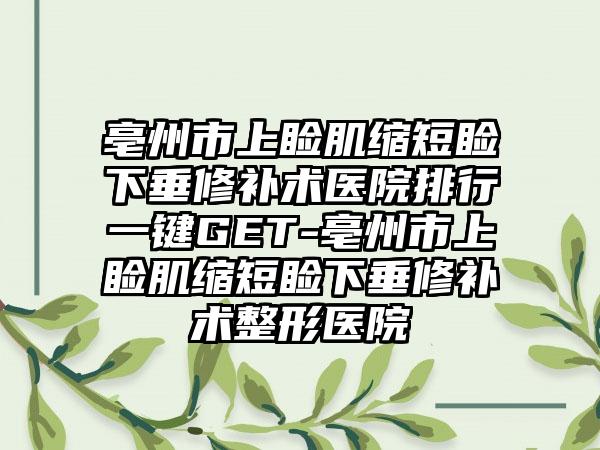 亳州市上睑肌缩短睑下垂修补术医院排行一键GET-亳州市上睑肌缩短睑下垂修补术整形医院